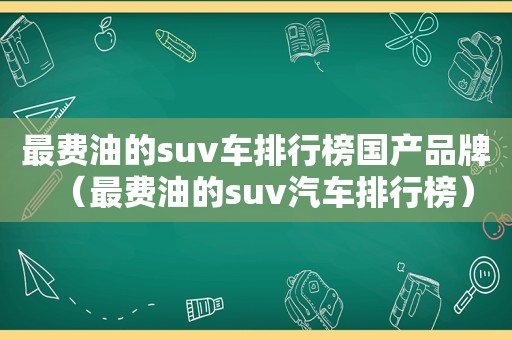 最费油的suv车排行榜国产品牌（最费油的suv汽车排行榜）